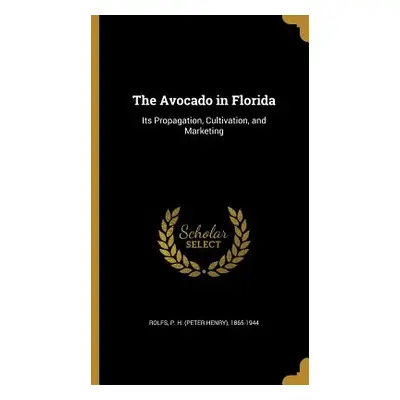 The Avocado in Florida

Its Propagation, Cultivation, and Marketing

Scholar SELECT

ROLFS, P. H. (PETER HENRY), 1865-1944